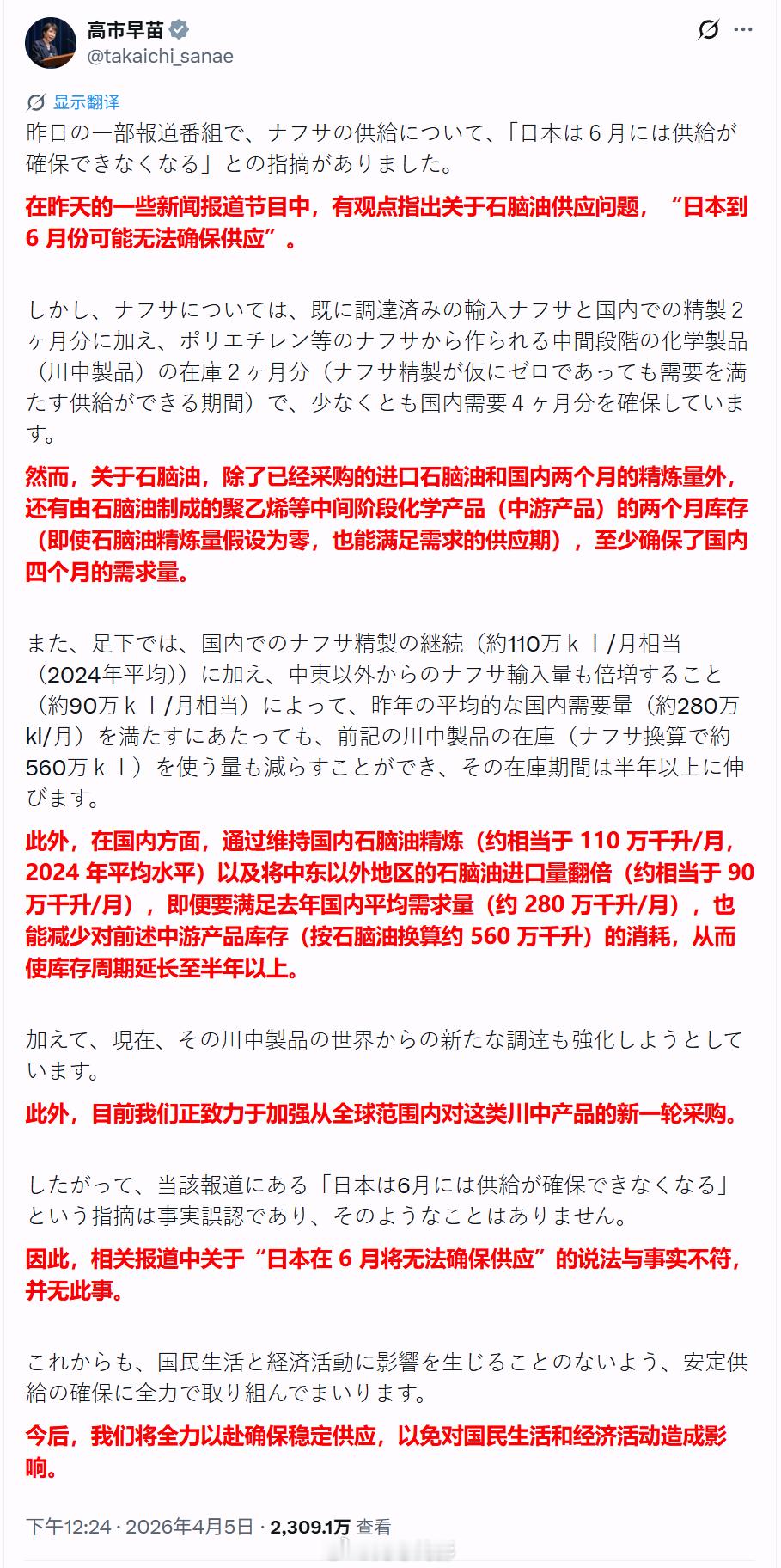 高市早苗
@takaichi_sanae

显示翻译

昨日の一部報道番組で、ナフサの供給について、「日本は６月には供給が確保できなくなる」との指摘がありました。

在昨天的一些新闻报道节目中，有观点指出关于石脑油供应问题，“日本到 6 月份可能无法确保供应”。

しかし、ナフサについては、既に調達済みの輸入ナフサと国内での精製２ヶ月分に加え、ポリエチレン等のナフサから作られる中間段階の化学製品（川中製品）の在庫２ヶ月分（ナフサ精製が仮にゼロであっても需要を満たす供給ができる期間）で、少なくとも国内需要４ヶ月分を確保しています。

然而，关于石脑油，除了已经采购的进口石脑油和国内两个月的精炼量外，还有由石脑油制成的聚乙烯等中间阶段化学产品（中游产品）的两个月库存（即使石脑油精炼量假设为零，也能满足需求的供应期），至少确保了国内四个月的需求量。

また、足下では、国内でのナフサ精製の継続（約110万ｋｌ/月相当（2024年平均））に加え、中東以外からのナフサ輸入量も倍増すること（約90万ｋｌ/月相当）によって、昨年の平均的な国内需要量（約280万kl/月）を満たすにあたっても、前記の川中製品の在庫（ナフサ換算で約560万ｋｌ）を使う量も減らすことができ、その在庫期間は半年以上に伸びます。

此外，在国内方面，通过维持国内石脑油精炼（约相当于 110 万千升/月，2024 年平均水平）以及将中东以外地区的石脑油进口量翻倍（约相当于 90 万千升/月），即便要满足去年国内平均需求量（约 280 万千升/月），也能减少对前述中游产品库存（按石脑油换算约 560 万千升）的消耗，从而使库存周期延长至半年以上。

加えて、現在、その川中製品の世界からの新たな調達も強化しようとしています。

此外，目前我们正致力于加强从全球范围内对这类川中产品的新一轮采购。

したがって、当該報道にある「日本は6月には供給が確保できなくなる」という指摘は事実誤認であり、そのようなことはありません。

因此，相关报道中关于“日本在 6 月将无法确保供应”的说法与事实不符，并无此事。

これからも、国民生活と経済活動に影響を生じることのないよう、安定供給の確保に全力で取り組んでまいります。

今后，我们将全力以赴确保稳定供应，以免对国民生活和经济活动造成影响。

下午12:24 · 2026年4月5日 · 2,309.1万 查看